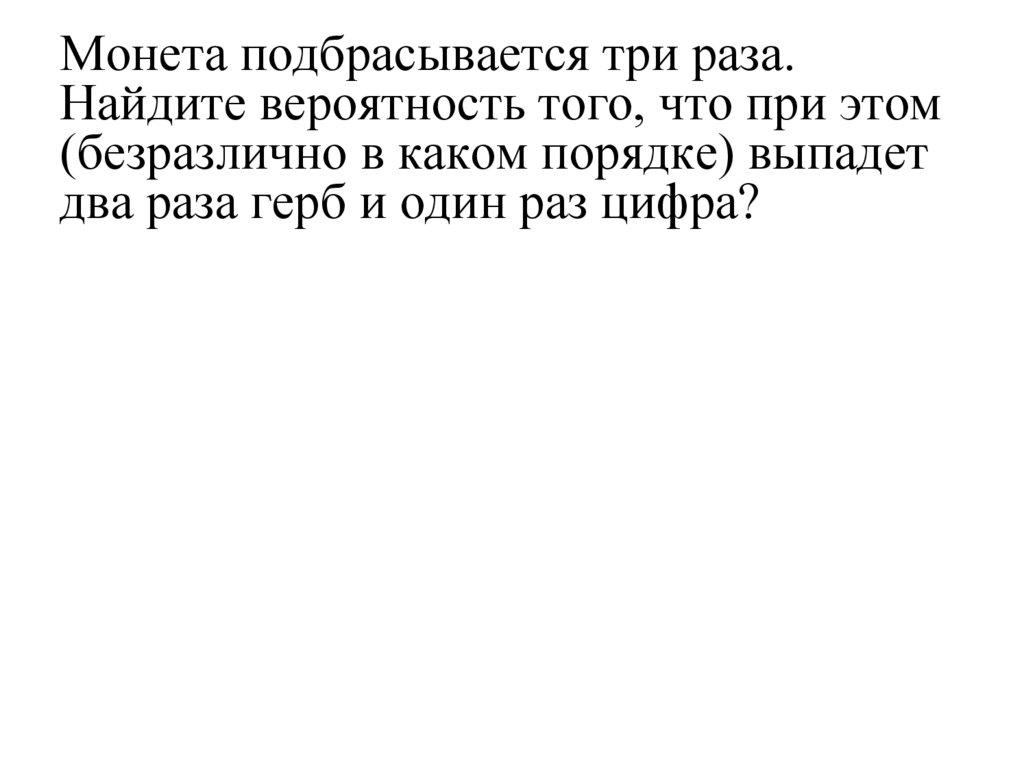 Монета подбрасывается три раза. Найдите вероятность того, что при этом (безразлично в каком порядке) выпадет два раза герб и один раз цифра?